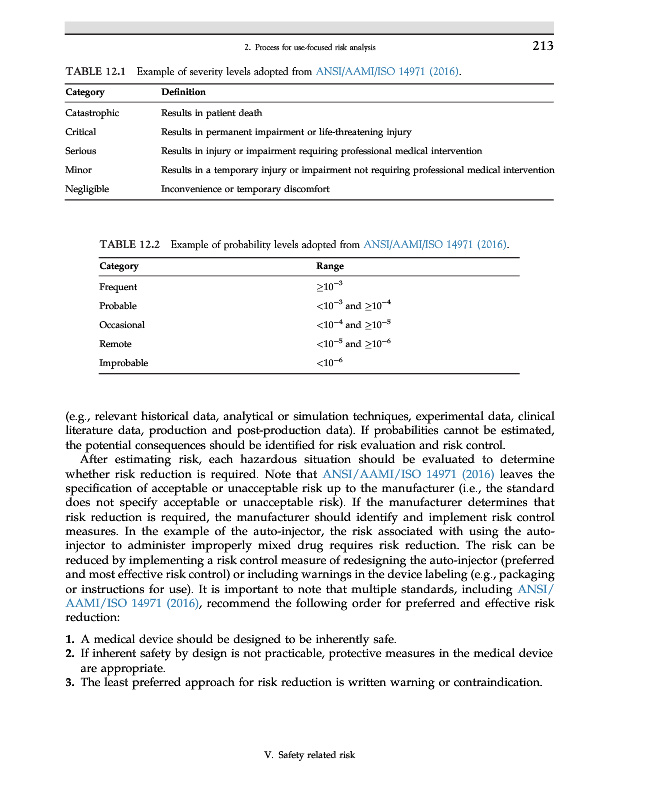 2. Process for use-focused risk analysis 213

TABLE 12.1 Example of severity levels adopted from ANSI/AAMI/ISO 14971 (2016).

| Category | Definition |
|---|---|
| Catastrophic | Results in patient death |
| Critical | Results in permanent impairment or life-threatening injury |
| Serious | Results in injury or impairment requiring professional medical intervention |
| Minor | Results in a temporary injury or impairment not requiring professional medical intervention |
| Negligible | Inconvenience or temporary discomfort |

TABLE 12.2 Example of probability levels adopted from ANSI/AAMI/ISO 14971 (2016).

| Category | Range |
|---|---|
| Frequent | $\geq 10^{-3}$ |
| Probable | $<10^{-3}$ and $\geq 10^{-4}$ |
| Occasional | $<10^{-4}$ and $\geq 10^{-5}$ |
| Remote | $<10^{-5}$ and $\geq 10^{-6}$ |
| Improbable | $<10^{-6}$ |

(e.g., relevant historical data, analytical or simulation techniques, experimental data, clinical literature data, production and post-production data). If probabilities cannot be estimated, the potential consequences should be identified for risk evaluation and risk control.

After estimating risk, each hazardous situation should be evaluated to determine whether risk reduction is required. Note that ANSI/AAMI/ISO 14971 (2016) leaves the specification of acceptable or unacceptable risk up to the manufacturer (i.e., the standard does not specify acceptable or unacceptable risk). If the manufacturer determines that risk reduction is required, the manufacturer should identify and implement risk control measures. In the example of the auto-injector, the risk associated with using the auto-injector to administer improperly mixed drug requires risk reduction. The risk can be reduced by implementing a risk control measure of redesigning the auto-injector (preferred and most effective risk control) or including warnings in the device labeling (e.g., packaging or instructions for use). It is important to note that multiple standards, including ANSI/AAMI/ISO 14971 (2016), recommend the following order for preferred and effective risk reduction:

1. A medical device should be designed to be inherently safe.
2. If inherent safety by design is not practicable, protective measures in the medical device are appropriate.
3. The least preferred approach for risk reduction is written warning or contraindication.

V. Safety related risk